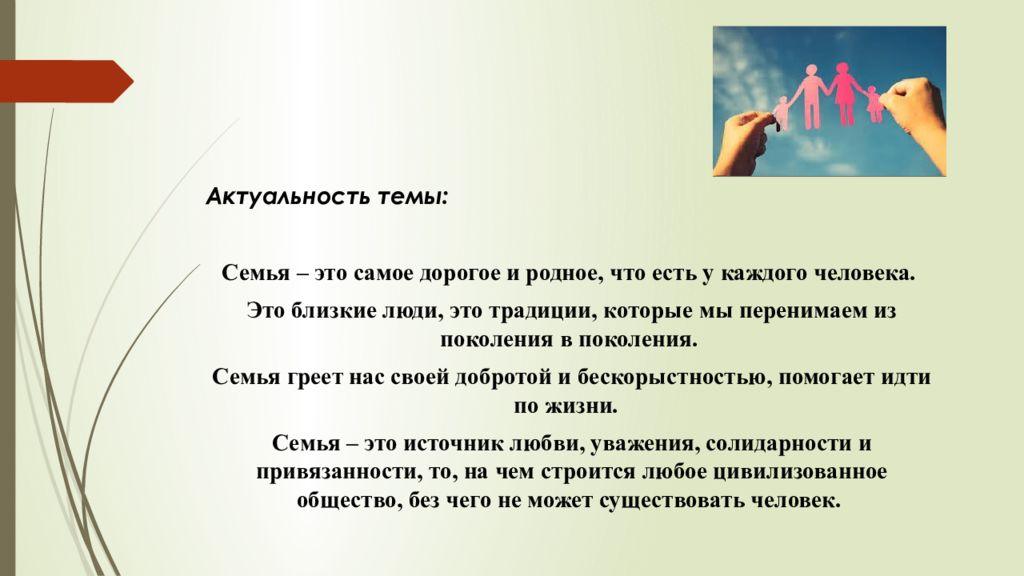 Актуальность темы:

Семья – это самое дорогое и родное, что есть у каждого человека.

Это близкие люди, это традиции, которые мы перенимаем из поколения в поколения.

Семья греет нас своей добротой и бескорыстностью, помогает идти по жизни.

Семья – это источник любви, уважения, солидарности и привязанности, то, на чем строится любое цивилизованное общество, без чего не может существовать человек.